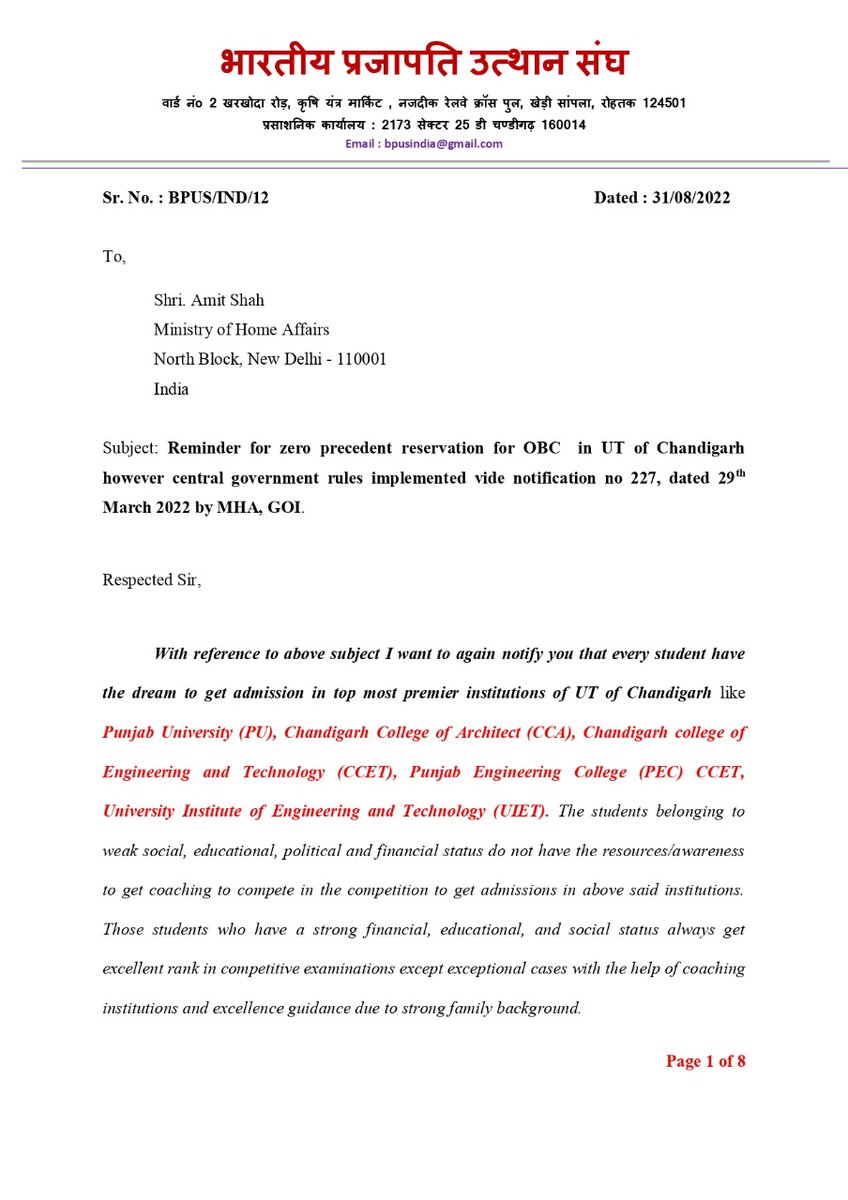 भारतीय प्रजापति उत्थान संघ

वार्ड नं० 2 खरखोदा रोड़, कृषि यंत्र मार्किट , नजदीक रेलवे क्रॉस पुल, खेड़ी सांपला, रोहतक 124501
प्रसाशनिक कार्यालय : 2173 सेक्टर 25 डी चण्डीगढ़ 160014
Email : bpusindia@gmail.com

Sr. No. : BPUS/IND/12 Dated : 31/08/2022

To,

Shri. Amit Shah
Ministry of Home Affairs
North Block, New Delhi - 110001
India

Subject: Reminder for zero precedent reservation for OBC in UT of Chandigarh however central government rules implemented vide notification no 227, dated 29$^{th}$ March 2022 by MHA, GOI.

Respected Sir,

With reference to above subject I want to again notify you that every student have the dream to get admission in top most premier institutions of UT of Chandigarh like Punjab University (PU), Chandigarh College of Architect (CCA), Chandigarh college of Engineering and Technology (CCET), Punjab Engineering College (PEC) CCET, University Institute of Engineering and Technology (UIET). The students belonging to weak social, educational, political and financial status do not have the resources/awareness to get coaching to compete in the competition to get admissions in above said institutions. Those students who have a strong financial, educational, and social status always get excellent rank in competitive examinations except exceptional cases with the help of coaching institutions and excellence guidance due to strong family background.

Page 1 of 8